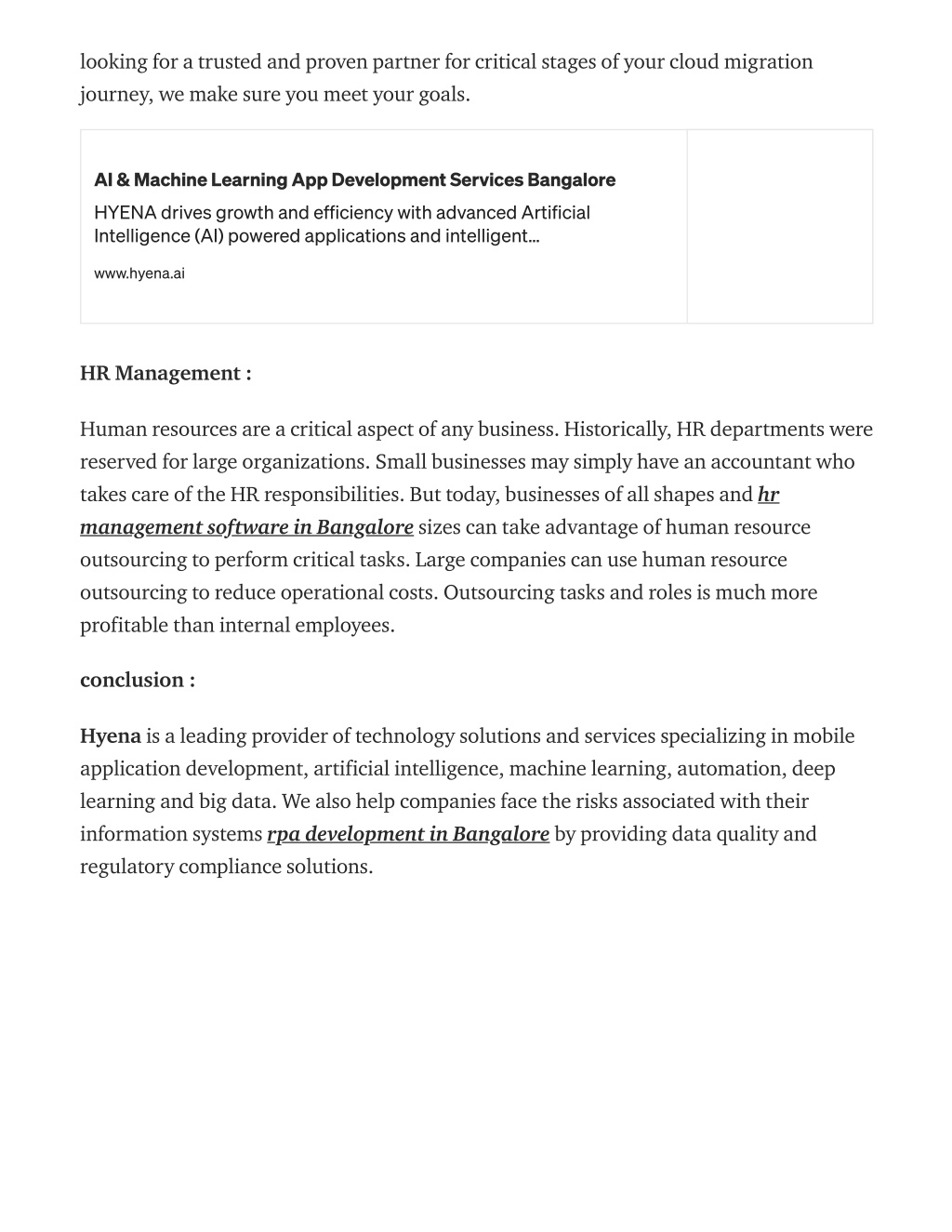 looking for a trusted and proven partner for critical stages of your cloud migration journey, we make sure you meet your goals.

AI & Machine Learning App Development Services Bangalore
HYENA drives growth and efficiency with advanced Artificial Intelligence (AI) powered applications and intelligent…
www.hyena.ai

HR Management :

Human resources are a critical aspect of any business. Historically, HR departments were reserved for large organizations. Small businesses may simply have an accountant who takes care of the HR responsibilities. But today, businesses of all shapes and hr management software in Bangalore sizes can take advantage of human resource outsourcing to perform critical tasks. Large companies can use human resource outsourcing to reduce operational costs. Outsourcing tasks and roles is much more profitable than internal employees.

conclusion :

Hyena is a leading provider of technology solutions and services specializing in mobile application development, artificial intelligence, machine learning, automation, deep learning and big data. We also help companies face the risks associated with their information systems rpa development in Bangalore by providing data quality and regulatory compliance solutions.